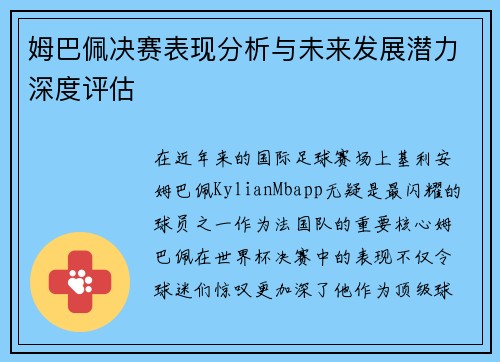 姆巴佩决赛表现分析与未来发展潜力深度评估

在近年来的国际足球赛场上基利安姆巴佩KylianMbapp无疑是最闪耀的球员之一作为法国队的重要核心姆巴佩在世界杯决赛中的表现不仅令球迷们惊叹更加深了他作为顶级球